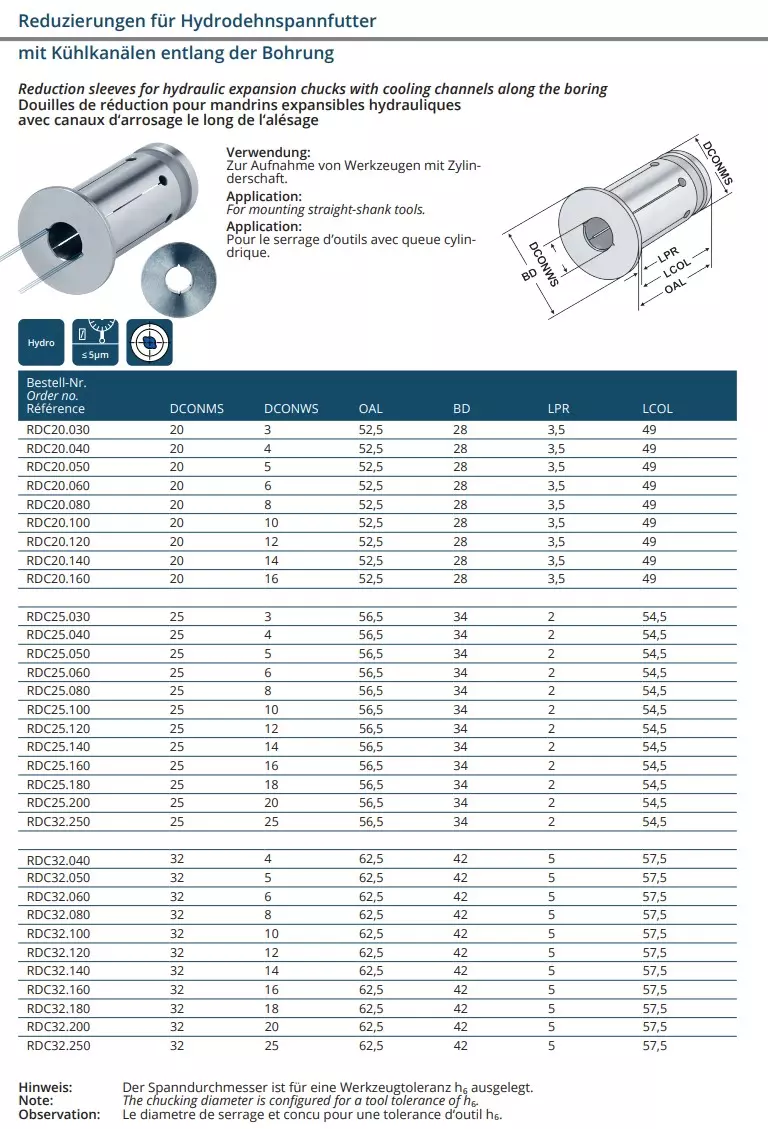 Reduzierungen für Hydrodehnspannfutter

mit Kühlkanälen entlang der Bohrung

Reduction sleeves for hydraulic expansion chucks with cooling channels along the boring
Douilles de réduction pour mandrins expansibles hydrauliques avec canaux d'arrosage le long de l'alésage

Verwendung:
Zur Aufnahme von Werkzeugen mit Zylinderschaft.
Application:
For mounting straight-shank tools.
Application:
Pour le serrage d'outils avec queue cylindrique.

DCONMS
DCONWS
BD
LPR
LCOL
OAL

Hydro
≤ 5μm

| Bestell-Nr. Order no. Référence | DCONMS | DCONWS | OAL | BD | LPR | LCOL |
|---|---|---|---|---|---|---|
| RDC20.030 | 20 | 3 | 52,5 | 28 | 3,5 | 49 |
| RDC20.040 | 20 | 4 | 52,5 | 28 | 3,5 | 49 |
| RDC20.050 | 20 | 5 | 52,5 | 28 | 3,5 | 49 |
| RDC20.060 | 20 | 6 | 52,5 | 28 | 3,5 | 49 |
| RDC20.080 | 20 | 8 | 52,5 | 28 | 3,5 | 49 |
| RDC20.100 | 20 | 10 | 52,5 | 28 | 3,5 | 49 |
| RDC20.120 | 20 | 12 | 52,5 | 28 | 3,5 | 49 |
| RDC20.140 | 20 | 14 | 52,5 | 28 | 3,5 | 49 |
| RDC20.160 | 20 | 16 | 52,5 | 28 | 3,5 | 49 |
| RDC25.030 | 25 | 3 | 56,5 | 34 | 2 | 54,5 |
| RDC25.040 | 25 | 4 | 56,5 | 34 | 2 | 54,5 |
| RDC25.050 | 25 | 5 | 56,5 | 34 | 2 | 54,5 |
| RDC25.060 | 25 | 6 | 56,5 | 34 | 2 | 54,5 |
| RDC25.080 | 25 | 8 | 56,5 | 34 | 2 | 54,5 |
| RDC25.100 | 25 | 10 | 56,5 | 34 | 2 | 54,5 |
| RDC25.120 | 25 | 12 | 56,5 | 34 | 2 | 54,5 |
| RDC25.140 | 25 | 14 | 56,5 | 34 | 2 | 54,5 |
| RDC25.160 | 25 | 16 | 56,5 | 34 | 2 | 54,5 |
| RDC25.180 | 25 | 18 | 56,5 | 34 | 2 | 54,5 |
| RDC25.200 | 25 | 20 | 56,5 | 34 | 2 | 54,5 |
| RDC32.250 | 25 | 25 | 56,5 | 34 | 2 | 54,5 |
| RDC32.040 | 32 | 4 | 62,5 | 42 | 5 | 57,5 |
| RDC32.050 | 32 | 5 | 62,5 | 42 | 5 | 57,5 |
| RDC32.060 | 32 | 6 | 62,5 | 42 | 5 | 57,5 |
| RDC32.080 | 32 | 8 | 62,5 | 42 | 5 | 57,5 |
| RDC32.100 | 32 | 10 | 62,5 | 42 | 5 | 57,5 |
| RDC32.120 | 32 | 12 | 62,5 | 42 | 5 | 57,5 |
| RDC32.140 | 32 | 14 | 62,5 | 42 | 5 | 57,5 |
| RDC32.160 | 32 | 16 | 62,5 | 42 | 5 | 57,5 |
| RDC32.180 | 32 | 18 | 62,5 | 42 | 5 | 57,5 |
| RDC32.200 | 32 | 20 | 62,5 | 42 | 5 | 57,5 |
| RDC32.250 | 32 | 25 | 62,5 | 42 | 5 | 57,5 |

Hinweis: Der Spanndurchmesser ist für eine Werkzeugtoleranz $h_6$ ausgelegt.
Note: The chucking diameter is configured for a tool tolerance of $h_6$.
Observation: Le diametre de serrage et concu pour une tolerance d'outil $h_6$.